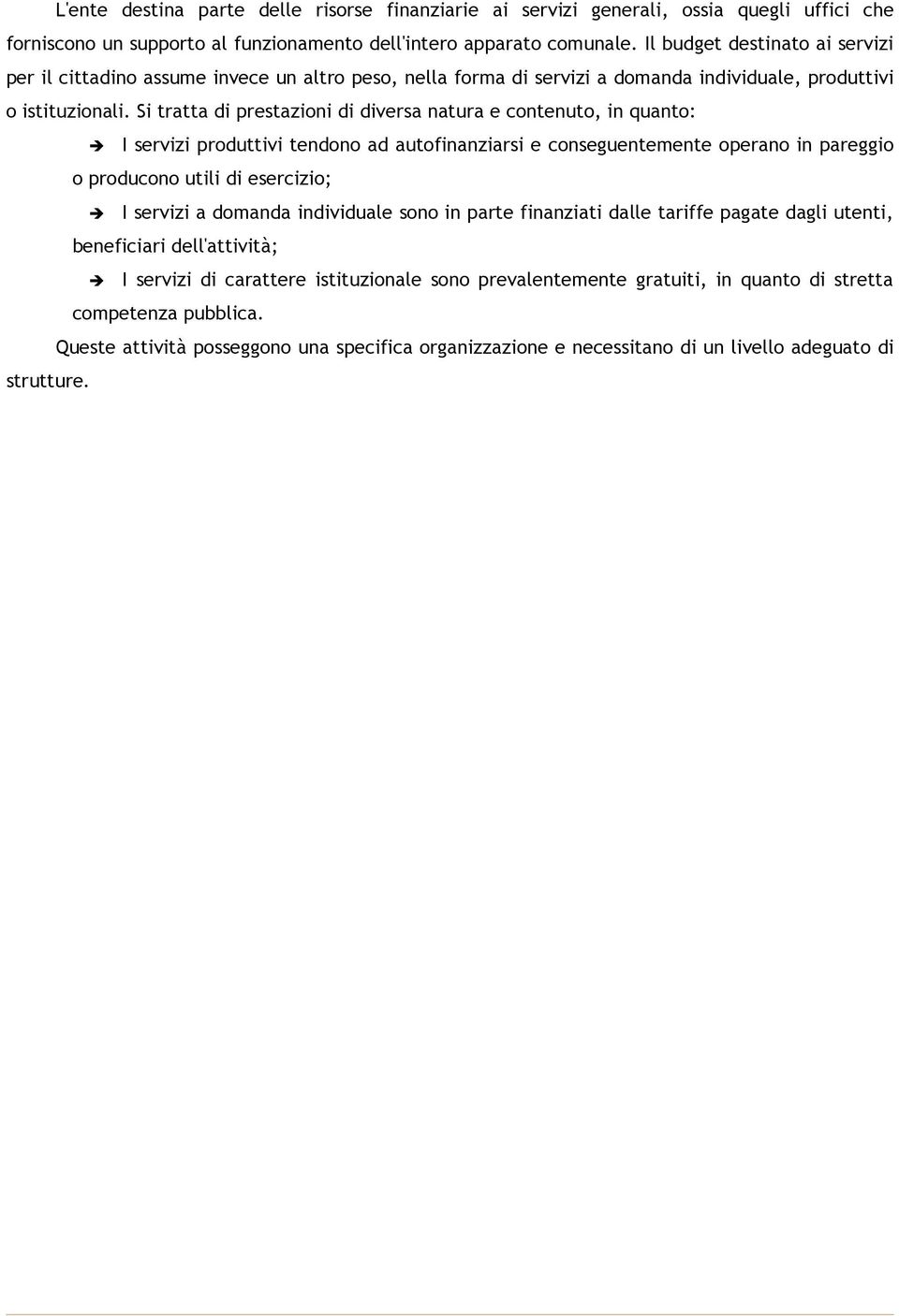 L'ente destina parte delle risorse finanziarie ai servizi generali, ossia quegli uffici che forniscono un supporto al funzionamento dell'intero apparato comunale. Il budget destinato ai servizi per il cittadino assume invece un altro peso, nella forma di servizi a domanda individuale, produttivi o istituzionali. Si tratta di prestazioni di diversa natura e contenuto, in quanto:

➔ I servizi produttivi tendono ad autofinanziarsi e conseguentemente operano in pareggio o producono utili di esercizio;

➔ I servizi a domanda individuale sono in parte finanziati dalle tariffe pagate dagli utenti, beneficiari dell'attività;

➔ I servizi di carattere istituzionale sono prevalentemente gratuiti, in quanto di stretta competenza pubblica.

Queste attività posseggono una specifica organizzazione e necessitano di un livello adeguato di strutture.